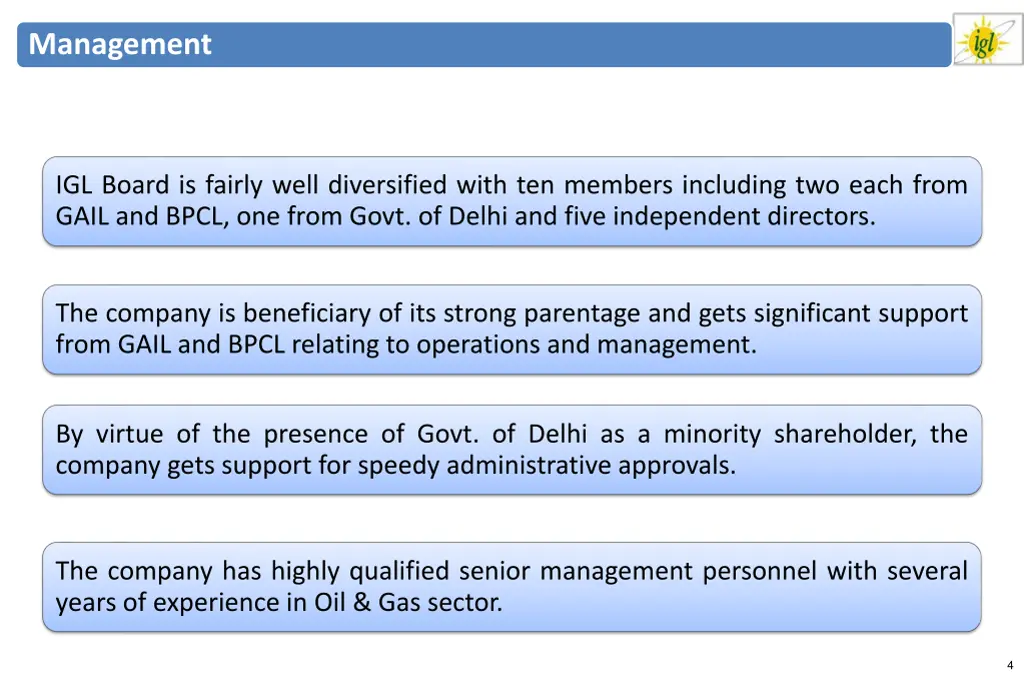 Management

igl

IGL Board is fairly well diversified with ten members including two each from GAIL and BPCL, one from Govt. of Delhi and five independent directors.

The company is beneficiary of its strong parentage and gets significant support from GAIL and BPCL relating to operations and management.

By virtue of the presence of Govt. of Delhi as a minority shareholder, the company gets support for speedy administrative approvals.

The company has highly qualified senior management personnel with several years of experience in Oil & Gas sector.

4